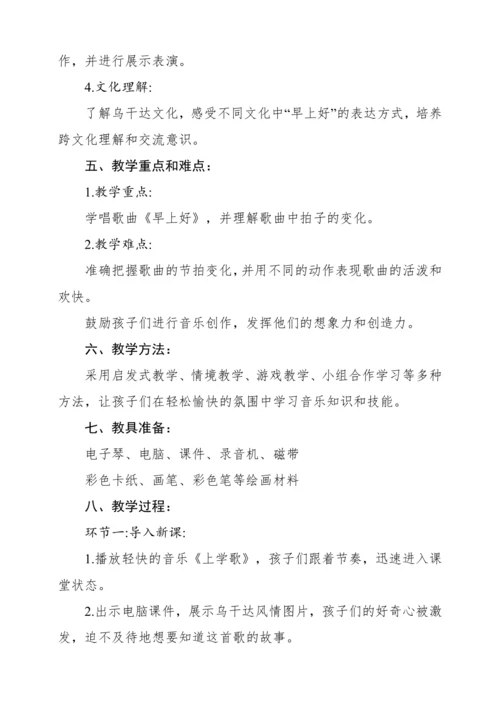 作，并进行展示表演。

4.文化理解:

了解乌干达文化，感受不同文化中“早上好”的表达方式，培养跨文化理解和交流意识。

五、教学重点和难点：

1.教学重点:

学唱歌曲《早上好》，并理解歌曲中拍子的变化。

2.教学难点:

准确把握歌曲的节拍变化，并用不同的动作表现歌曲的活泼和欢快。

鼓励孩子们进行音乐创作，发挥他们的想象力和创造力。

六、教学方法：

采用启发式教学、情境教学、游戏教学、小组合作学习等多种方法，让孩子们在轻松愉快的氛围中学习音乐知识和技能。

七、教具准备：

电子琴、电脑、课件、录音机、磁带

彩色卡纸、画笔、彩色笔等绘画材料

八、教学过程：

环节一:导入新课:

1.播放轻快的音乐《上学歌》，孩子们跟着节奏，迅速进入课堂状态。

2.出示电脑课件，展示乌干达风情图片，孩子们的好奇心被激发，迫不及待地想要知道这首歌的故事。